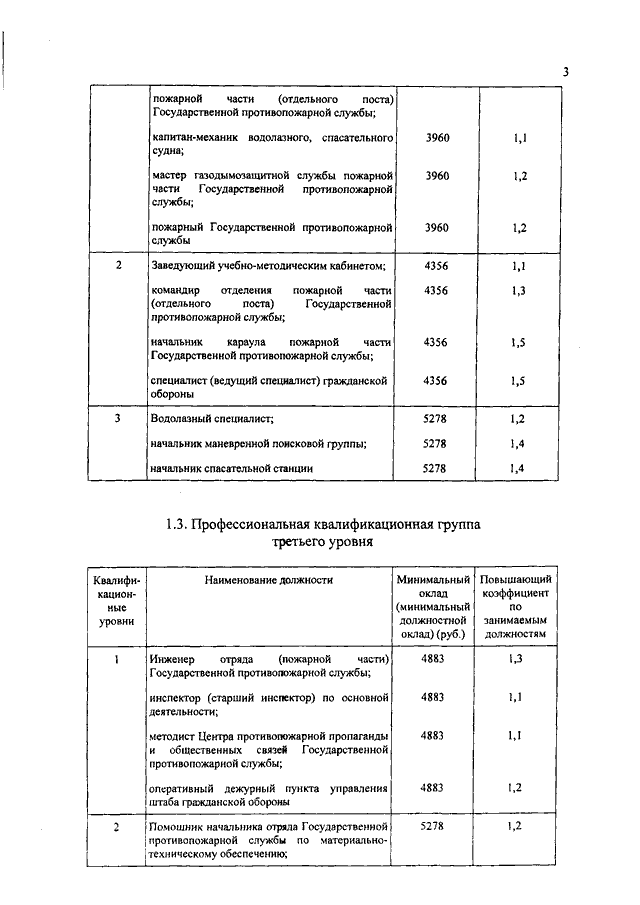 3

| | | | |
|---|---|---|---|
| | пожарной части (отдельного поста) Государственной противопожарной службы; | | |
| | капитан-механик водолазного, спасательного судна; | 3960 | 1,1 |
| | мастер газодымозащитной службы пожарной части Государственной противопожарной службы; | 3960 | 1,2 |
| | пожарный Государственной противопожарной службы | 3960 | 1,2 |
| 2 | Заведующий учебно-методическим кабинетом; | 4356 | 1,1 |
| | командир отделения пожарной части (отдельного поста) Государственной противопожарной службы; | 4356 | 1,3 |
| | начальник караула пожарной части Государственной противопожарной службы; | 4356 | 1,5 |
| | специалист (ведущий специалист) гражданской обороны | 4356 | 1,5 |
| 3 | Водолазный специалист; | 5278 | 1,2 |
| | начальник маневренной поисковой группы; | 5278 | 1,4 |
| | начальник спасательной станции | 5278 | 1,4 |

1.3. Профессиональная квалификационная группа третьего уровня

| Квалификационные уровни | Наименование должности | Минимальный оклад (минимальный должностной оклад) (руб.) | Повышающий коэффициент по занимаемым должностям |
|---|---|---|---|
| 1 | Инженер отряда (пожарной части) Государственной противопожарной службы; | 4883 | 1,3 |
| | инспектор (старший инспектор) по основной деятельности; | 4883 | 1,1 |
| | методист Центра противопожарной пропаганды и общественных связей Государственной противопожарной службы; | 4883 | 1,1 |
| | оперативный дежурный пункта управления штаба гражданской обороны | 4883 | 1,2 |
| 2 | Помощник начальника отряда Государственной противопожарной службы по материально-техническому обеспечению; | 5278 | 1,2 |